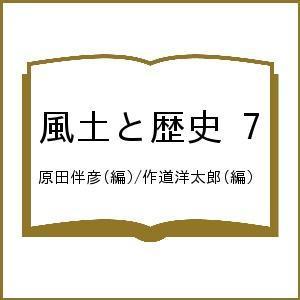 風土と歴史 7

原田伴彦（編）/作道洋太郎（編）